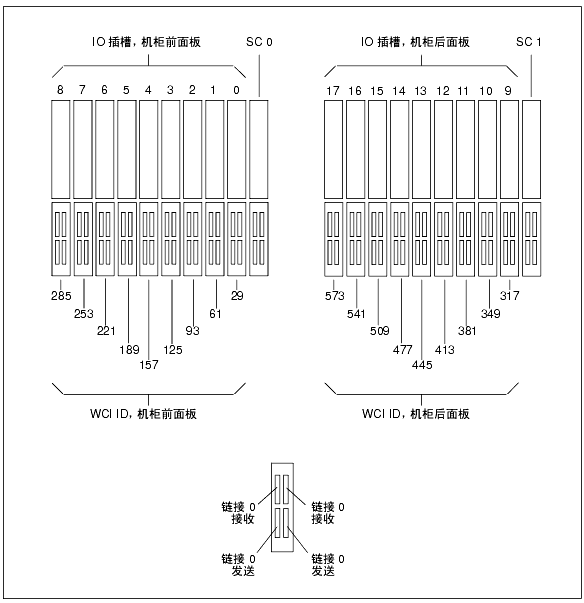 IO 插槽，机柜前面板

SC 0

8 7 6 5 4 3 2 1 0

285 253 221 189 157 125 93 61 29

WCI ID，机柜前面板

IO 插槽，机柜后面板

SC 1

17 16 15 14 13 12 11 10 9

573 541 509 477 445 413 381 349 317

WCI ID，机柜后面板

链接 0
接收

链接 0
接收

链接 0
发送

链接 0
发送